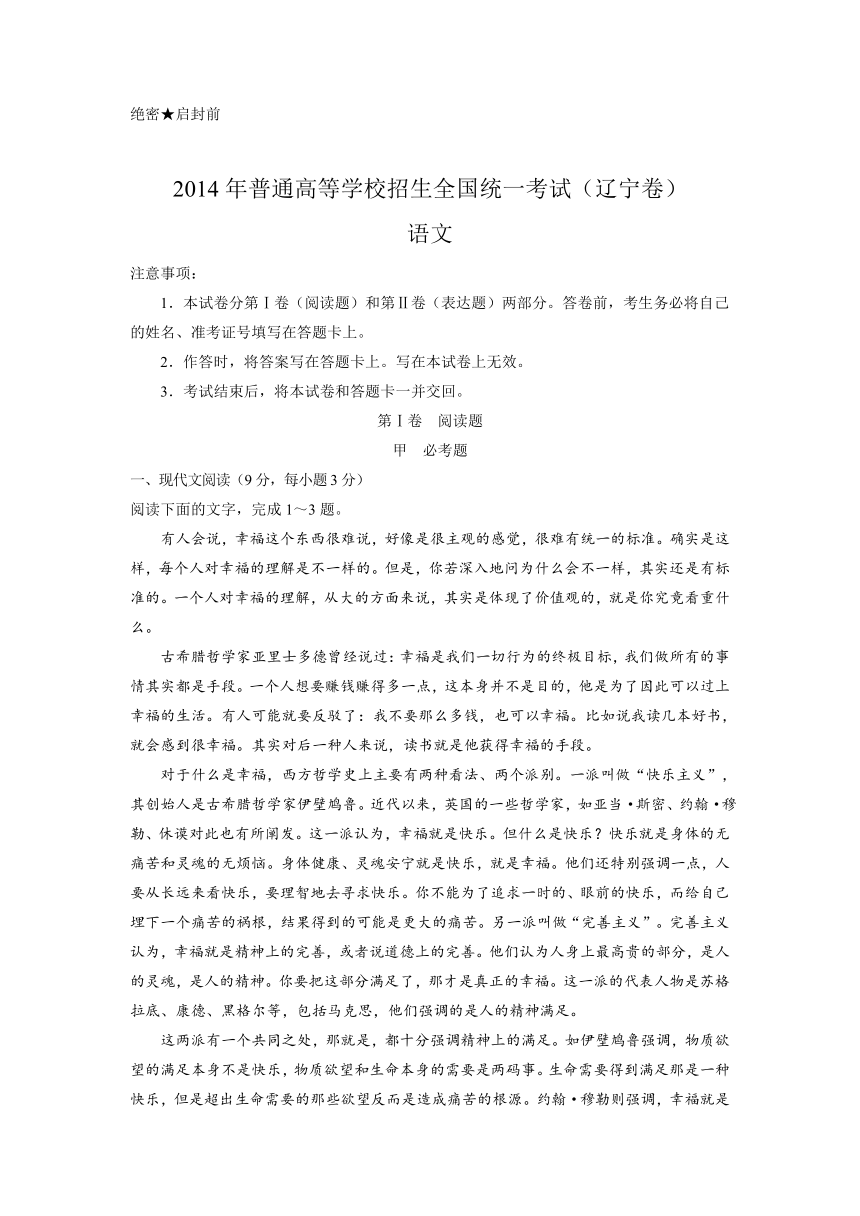 绝密★启封前

2014 年普通高等学校招生全国统一考试（辽宁卷）

语文

注意事项：

1．本试卷分第Ⅰ卷（阅读题）和第Ⅱ卷（表达题）两部分。答卷前，考生务必将自己的姓名、准考证号填写在答题卡上。

2．作答时，将答案写在答题卡上。写在本试卷上无效。

3．考试结束后，将本试卷和答题卡一并交回。

第Ⅰ卷 阅读题

甲 必考题

一、现代文阅读（9 分，每小题 3 分）

阅读下面的文字，完成 1～3 题。

有人会说，幸福这个东西很难说，好像是很主观的感觉，很难有统一的标准。确实是这样，每个人对幸福的理解是不一样的。但是，你若深入地问为什么会不一样，其实还是有标准的。一个人对幸福的理解，从大的方面来说，其实是体现了价值观的，就是你究竟看重什么。

古希腊哲学家亚里士多德曾经说过：幸福是我们一切行为的终极目标，我们做所有的事情其实都是手段。一个人想要赚钱赚得多一点，这本身并不是目的，他是为了因此可以过上幸福的生活。有人可能就要反驳了：我不要那么多钱，也可以幸福。比如说我读几本好书，就会感到很幸福。其实对后一种人来说，读书就是他获得幸福的手段。

对于什么是幸福，西方哲学史上主要有两种看法、两个派别。一派叫做“快乐主义”，其创始人是古希腊哲学家伊壁鸠鲁。近代以来，英国的一些哲学家，如亚当·斯密、约翰·穆勒、休谟对此也有所阐发。这一派认为，幸福就是快乐。但什么是快乐？快乐就是身体的无痛苦和灵魂的无烦恼。身体健康、灵魂安宁就是快乐，就是幸福。他们还特别强调一点，人要从长远来看快乐，要理智地去寻求快乐。你不能为了追求一时的、眼前的快乐，而给自己埋下一个痛苦的祸根，结果得到的可能是更大的痛苦。另一派叫做“完善主义”。完善主义认为，幸福就是精神上的完善，或者说道德上的完善。他们认为人身上最高贵的部分，是人的灵魂，是人的精神。你要把这部分满足了，那才是真正的幸福。这一派的代表人物是苏格拉底、康德、黑格尔等，包括马克思，他们强调的是人的精神满足。

这两派有一个共同之处，那就是，都十分强调精神上的满足。如伊壁鸠鲁强调，物质欲望的满足本身不是快乐，物质欲望和生命本身的需要是两码事。生命需要得到满足那是一种快乐，但是超出生命需要的那些欲望反而是造成痛苦的根源。约翰·穆勒则强调，幸福就是